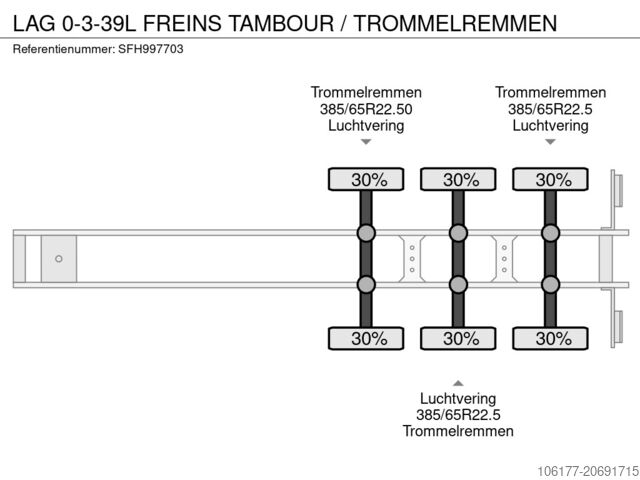 LAG 0-3-39L FREINS TAMBOUR / TROMMELREMMEN
Referentienummer: SFH997703

Trommelremmen
385/65R22.50
Luchtvering

Trommelremmen
385/65R22.5
Luchtvering

30%
30%
30%

30%
30%
30%

Luchtvering
385/65R22.5
Trommelremmen

106177-20691715